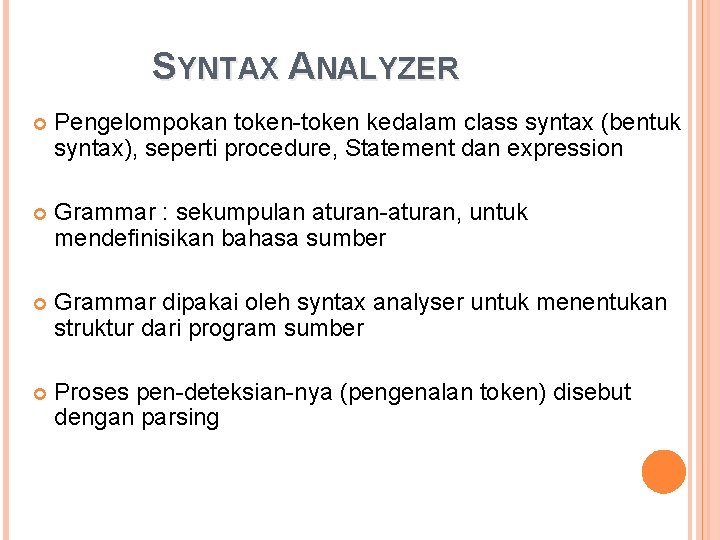 SYNTAX ANALYZER

Pengelompokan token-token kedalam class syntax (bentuk syntax), seperti procedure, Statement dan expression

Grammar : sekumpulan aturan-aturan, untuk mendefinisikan bahasa sumber

Grammar dipakai oleh syntax analyser untuk menentukan struktur dari program sumber

Proses pen-deteksian-nya (pengenalan token) disebut dengan parsing